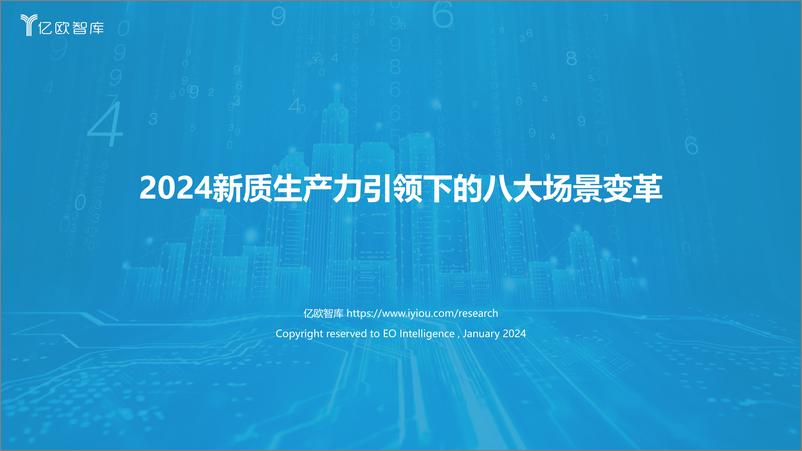 亿欧智库

2024新质生产力引领下的八大场景变革

亿欧智库 https://www.iyiou.com/research
Copyright reserved to EO Intelligence , January 2024